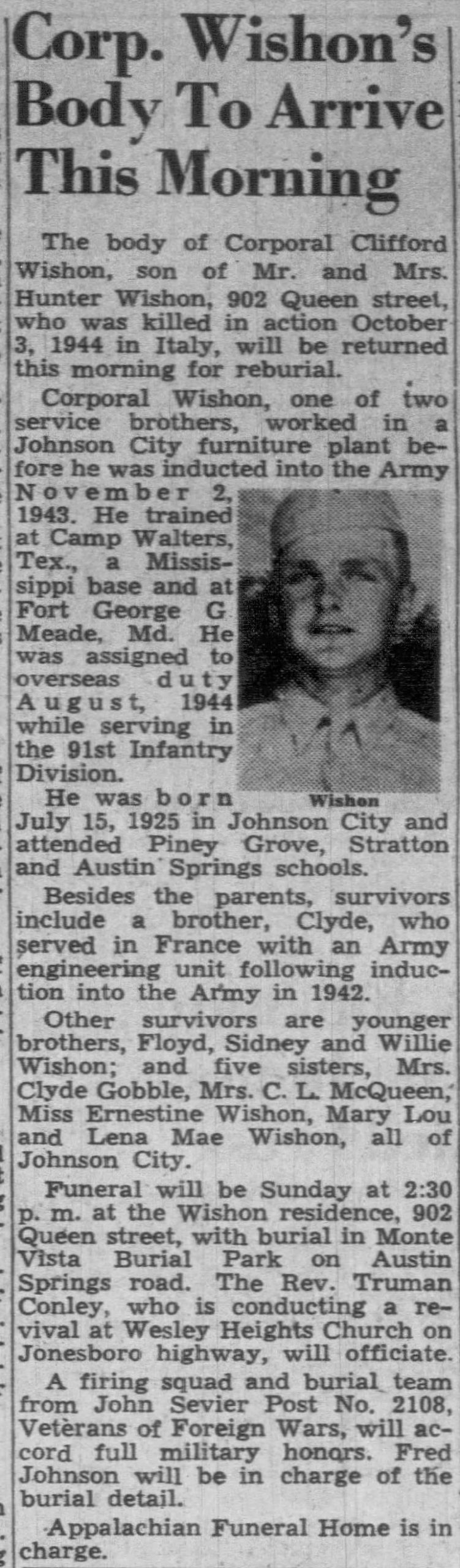 Corp. Wishon's Body To Arrive This Morning

The body of Corporal Clifford Wishon, son of Mr. and Mrs. Hunter Wishon, 902 Queen street, who was killed in action October 3, 1944 in Italy, will be returned this morning for reburial.

Corporal Wishon, one of two service brothers, worked in a Johnson City furniture plant before he was inducted into the Army November 2, 1943. He trained at Camp Walters, Tex., a Mississippi base and at Fort George G Meade, Md. He was assigned to overseas duty August, 1944 while serving in the 91st Infantry Division.

Wishon

He was born July 15, 1925 in Johnson City and attended Piney Grove, Stratton and Austin Springs schools.

Besides the parents, survivors include a brother, Clyde, who served in France with an Army engineering unit following induction into the Army in 1942.

Other survivors are younger brothers, Floyd, Sidney and Willie Wishon; and five sisters, Mrs. Clyde Gobble, Mrs. C. L. McQueen, Miss Ernestine Wishon, Mary Lou and Lena Mae Wishon, all of Johnson City.

Funeral will be Sunday at 2:30 p. m. at the Wishon residence, 902 Queen street, with burial in Monte Vista Burial Park on Austin Springs road. The Rev. Truman Conley, who is conducting a revival at Wesley Heights Church on Jonesboro highway, will officiate.

A firing squad and burial team from John Sevier Post No. 2108, Veterans of Foreign Wars, will accord full military honors. Fred Johnson will be in charge of the burial detail.

Appalachian Funeral Home is in charge.